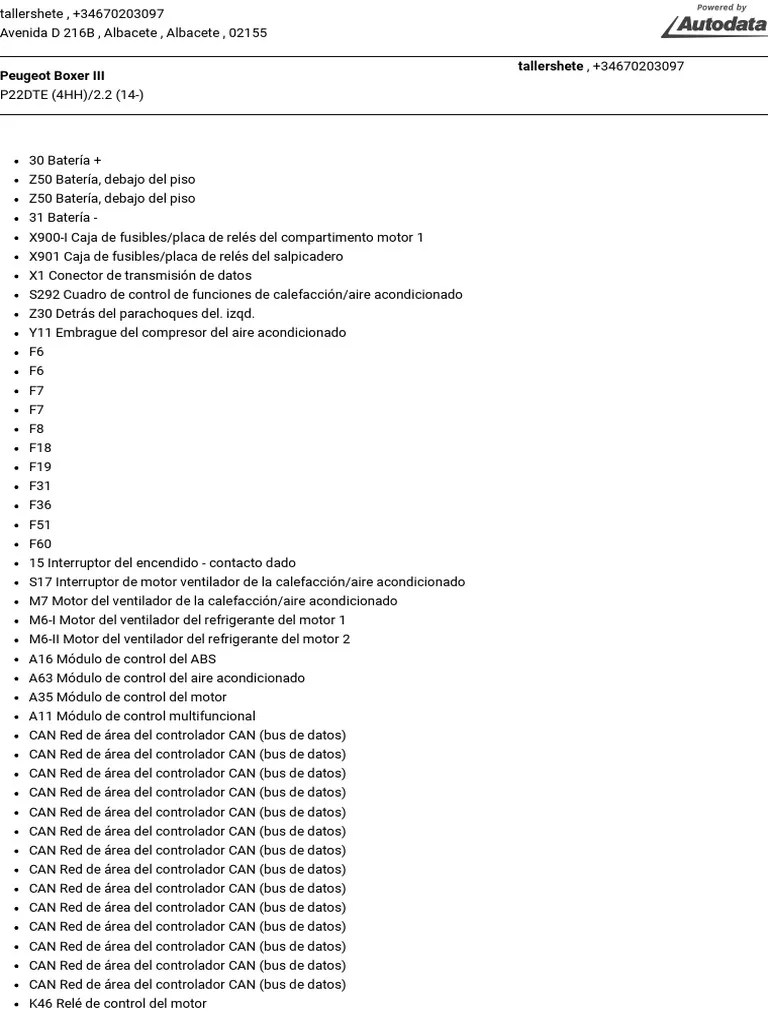 tallershete , +34670203097
Avenida D 216B , Albacete , Albacete , 02155

Powered by
Autodata

Peugeot Boxer III
P22DTE (4HH)/2.2 (14-)

tallershete , +34670203097

- 30 Batería +
- Z50 Batería, debajo del piso
- Z50 Batería, debajo del piso
- 31 Batería -
- X900-I Caja de fusibles/placa de relés del compartimento motor 1
- X901 Caja de fusibles/placa de relés del salpicadero
- X1 Conector de transmisión de datos
- S292 Cuadro de control de funciones de calefacción/aire acondicionado
- Z30 Detrás del parachoques del. izqd.
- Y11 Embrague del compresor del aire acondicionado
- F6
- F6
- F7
- F7
- F8
- F18
- F19
- F31
- F36
- F51
- F60
- 15 Interruptor del encendido - contacto dado
- S17 Interruptor de motor ventilador de la calefacción/aire acondicionado
- M7 Motor del ventilador de la calefacción/aire acondicionado
- M6-I Motor del ventilador del refrigerante del motor 1
- M6-II Motor del ventilador del refrigerante del motor 2
- A16 Módulo de control del ABS
- A63 Módulo de control del aire acondicionado
- A35 Módulo de control del motor
- A11 Módulo de control multifuncional
- CAN Red de área del controlador CAN (bus de datos)
- CAN Red de área del controlador CAN (bus de datos)
- CAN Red de área del controlador CAN (bus de datos)
- CAN Red de área del controlador CAN (bus de datos)
- CAN Red de área del controlador CAN (bus de datos)
- CAN Red de área del controlador CAN (bus de datos)
- CAN Red de área del controlador CAN (bus de datos)
- CAN Red de área del controlador CAN (bus de datos)
- CAN Red de área del controlador CAN (bus de datos)
- CAN Red de área del controlador CAN (bus de datos)
- CAN Red de área del controlador CAN (bus de datos)
- CAN Red de área del controlador CAN (bus de datos)
- CAN Red de área del controlador CAN (bus de datos)
- CAN Red de área del controlador CAN (bus de datos)
- K46 Relé de control del motor